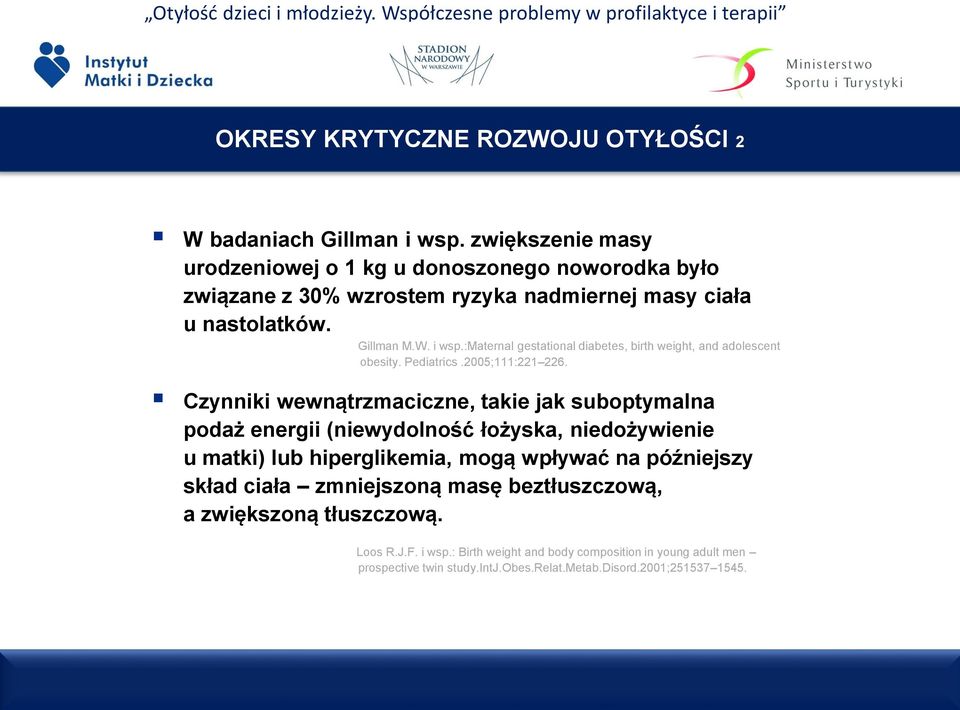 „Otyłość dzieci i młodzieży. Współczesne problemy w profilaktyce i terapii”

Instytut Matki i Dziecka

STADION NARODOWY W WARSZAWIE

Ministerstwo Sportu i Turystyki

OKRESY KRYTYCZNE ROZWOJU OTYŁOŚCI 2

W badaniach Gillman i wsp. zwiększenie masy urodzeniowej o 1 kg u donoszonego noworodka było związane z 30% wzrostem ryzyka nadmiernej masy ciała u nastolatków.

Gillman M.W. i wsp.:Maternal gestational diabetes, birth weight, and adolescent obesity. Pediatrics .2005;111:221–226.

Czynniki wewnątrzmaciczne, takie jak suboptymalna podaż energii (niewydolność łożyska, niedożywienie u matki) lub hiperglikemia, mogą wpływać na późniejszy skład ciała – zmniejszoną masę beztłuszczową, a zwiększoną tłuszczową.

Loos R.J.F. i wsp.: Birth weight and body composition in young adult men – prospective twin study.IntJ.Obes.Relat.Metab.Disord.2001;251537–1545.